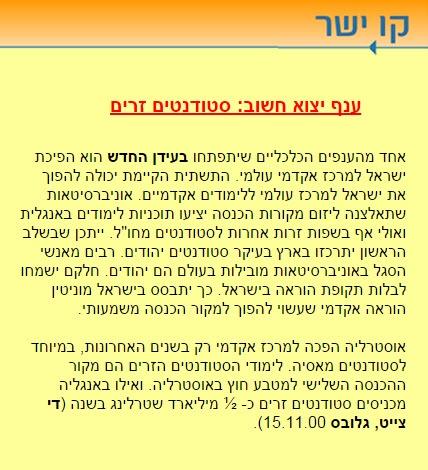 קו ישר

ענף יצוא חשוב: סטודנטים זרים

אחד מהענפים הכלכליים שיתפתחו בעידן החדש הוא הפיכת ישראל למרכז אקדמי עולמי. התשתית הקיימת יכולה להפוך את ישראל למרכז עולמי ללימודים אקדמיים. אוניברסיטאות שתאלצנה ליזום מקורות הכנסה יציעו תוכניות לימודים באנגלית ואולי אף בשפות זרות אחרות לסטודנטים מחו"ל. ייתכן שבשלב הראשון יתרכזו בארץ בעיקר סטודנטים יהודים. רבים מאנשי הסגל באוניברסיטאות מובילות בעולם הם יהודים. חלקם ישמחו לבלות תקופת הוראה בישראל. כך יתבסס בישראל מוניטין הוראה אקדמי שעשוי להפוך למקור הכנסה משמעותי.

אוסטרליה הפכה למרכז אקדמי רק בשנים האחרונות, במיוחד לסטודנטים מאסיה. לימודי הסטודנטים הזרים הם מקור ההכנסה השלישי למטבע חוץ באוסטרליה. ואילו באנגליה מכניסים סטודנטים זרים כ- ½ מיליארד שטרלינג בשנה (די צייט, גלובס 15.11.00).